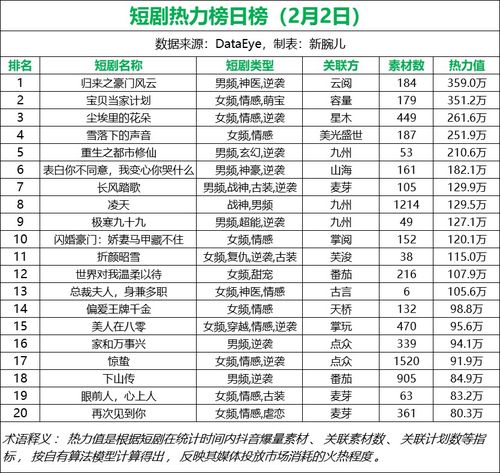 短剧热力榜日榜（2月2日）

数据来源：DataEye，制表：新腕儿

| 排名 | 短剧名称 | 短剧类型 | 关联方 | 素材数 | 热力值 |
|---|---|---|---|---|---|
| 1 | 归来之豪门风云 | 男频,神医,逆袭 | 云阅 | 184 | 359.0万 |
| 2 | 宝贝当家计划 | 女频,情感,萌宝 | 容量 | 179 | 351.2万 |
| 3 | 尘埃里的花朵 | 女频,情感,逆袭 | 星木 | 449 | 261.6万 |
| 4 | 雪落下的声音 | 女频,情感 | 美光盛世 | 187 | 251.9万 |
| 5 | 重生之都市修仙 | 男频,玄幻,逆袭 | 九州 | 53 | 210.6万 |
| 6 | 表白你不同意，我变心你哭什么 | 男频,神豪,逆袭 | 山海 | 161 | 182.1万 |
| 7 | 长风踏歌 | 男频,战神,古装,逆袭 | 麦芽 | 105 | 129.9万 |
| 8 | 凌天 | 战神,男频 | 九州 | 1214 | 129.5万 |
| 9 | 极寒九十九 | 男频,超能,逆袭 | 九州 | 49 | 127.1万 |
| 10 | 闪婚豪门：娇妻马甲藏不住 | 女频,情感 | 掌阅 | 152 | 120.1万 |
| 11 | 折颜昭雪 | 女频,复仇,逆袭,古装 | 芙浚 | 38 | 115.0万 |
| 12 | 世界对我温柔以待 | 女频,甜宠 | 番茄 | 216 | 107.9万 |
| 13 | 总裁夫人，身兼多职 | 女频,神医,情感 | 古言 | 6 | 105.6万 |
| 14 | 偏爱王牌千金 | 女频,情感 | 天桥 | 132 | 98.8万 |
| 15 | 美人在八零 | 女频,穿越,情感,逆袭 | 掌玩 | 470 | 95.6万 |
| 16 | 家和万事兴 | 男频,逆袭 | 点众 | 339 | 94.1万 |
| 17 | 惊蛰 | 女频,情感,逆袭 | 点众 | 1520 | 91.9万 |
| 18 | 下山传 | 男频,逆袭 | 番茄 | 905 | 84.9万 |
| 19 | 眼前人，心上人 | 女频,情感,古装 | 麦芽 | 63 | 83.2万 |
| 20 | 再次见到你 | 女频,情感,虐恋 | 麦芽 | 361 | 80.3万 |

术语释义：热力值是根据短剧在统计时间内抖音爆量素材、关联素材数、关联计划数等指标，按自有算法模型计算得出，反映其媒体投放市场消耗的火热程度。